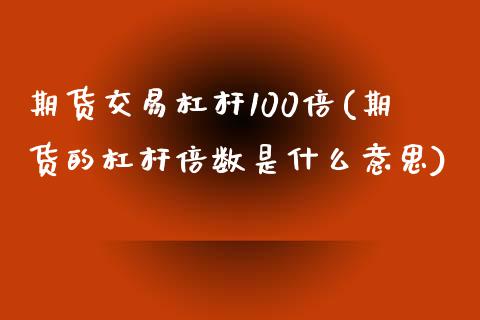 期货交易杠杆100倍(期货的杠杆倍数是什么意思)